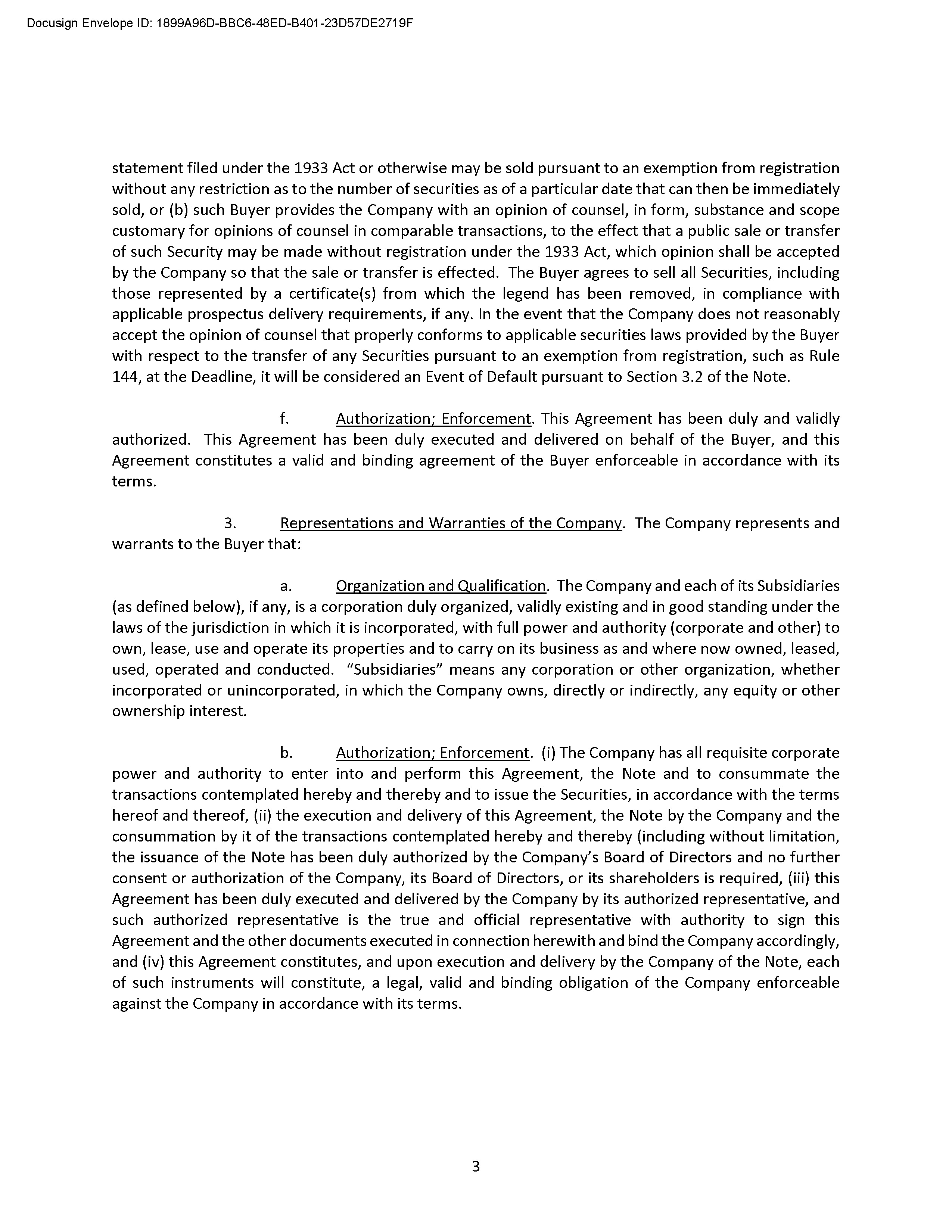 Docusign Envelope ID: 1899A96D-BBC6-48ED-B401-23D57DE2719F

statement filed under the 1933 Act or otherwise may be sold pursuant to an exemption from registration without any restriction as to the number of securities as of a particular date that can then be immediately sold, or (b) such Buyer provides the Company with an opinion of counsel, in form, substance and scope customary for opinions of counsel in comparable transactions, to the effect that a public sale or transfer of such Security may be made without registration under the 1933 Act, which opinion shall be accepted by the Company so that the sale or transfer is effected. The Buyer agrees to sell all Securities, including those represented by a certificate(s) from which the legend has been removed, in compliance with applicable prospectus delivery requirements, if any. In the event that the Company does not reasonably accept the opinion of counsel that properly conforms to applicable securities laws provided by the Buyer with respect to the transfer of any Securities pursuant to an exemption from registration, such as Rule 144, at the Deadline, it will be considered an Event of Default pursuant to Section 3.2 of the Note.

f. Authorization; Enforcement. This Agreement has been duly and validly authorized. This Agreement has been duly executed and delivered on behalf of the Buyer, and this Agreement constitutes a valid and binding agreement of the Buyer enforceable in accordance with its terms.

3. Representations and Warranties of the Company. The Company represents and warrants to the Buyer that:

a. Organization and Qualification. The Company and each of its Subsidiaries (as defined below), if any, is a corporation duly organized, validly existing and in good standing under the laws of the jurisdiction in which it is incorporated, with full power and authority (corporate and other) to own, lease, use and operate its properties and to carry on its business as and where now owned, leased, used, operated and conducted. “Subsidiaries” means any corporation or other organization, whether incorporated or unincorporated, in which the Company owns, directly or indirectly, any equity or other ownership interest.

b. Authorization; Enforcement. (i) The Company has all requisite corporate power and authority to enter into and perform this Agreement, the Note and to consummate the transactions contemplated hereby and thereby and to issue the Securities, in accordance with the terms hereof and thereof, (ii) the execution and delivery of this Agreement, the Note by the Company and the consummation by it of the transactions contemplated hereby and thereby (including without limitation, the issuance of the Note has been duly authorized by the Company’s Board of Directors and no further consent or authorization of the Company, its Board of Directors, or its shareholders is required, (iii) this Agreement has been duly executed and delivered by the Company by its authorized representative, and such authorized representative is the true and official representative with authority to sign this Agreement and the other documents executed in connection herewith and bind the Company accordingly, and (iv) this Agreement constitutes, and upon execution and delivery by the Company of the Note, each of such instruments will constitute, a legal, valid and binding obligation of the Company enforceable against the Company in accordance with its terms.

3